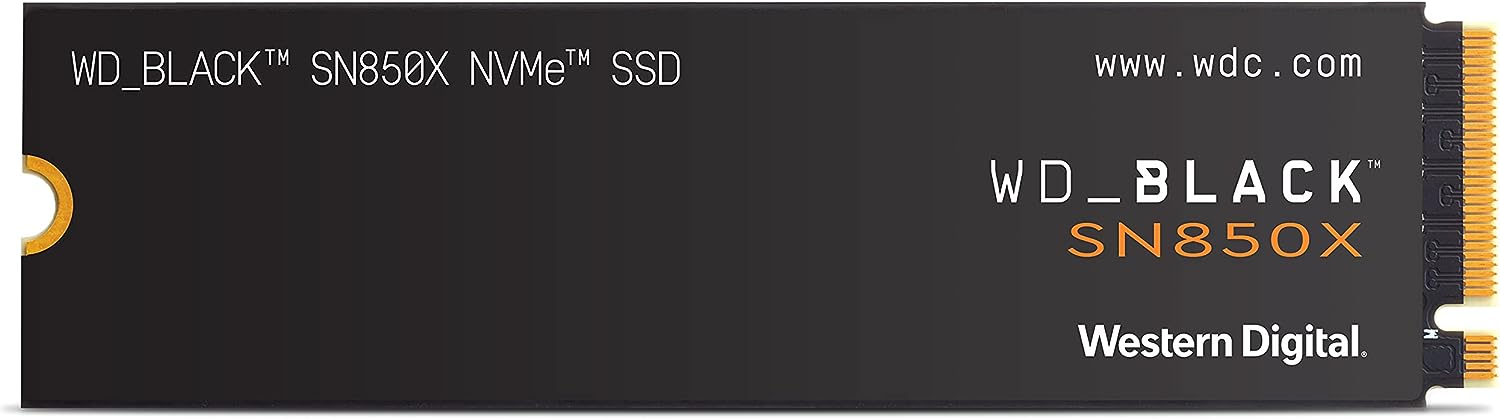 WD_BLACK™ SN850X NVMe™ SSD

www.wdc.com

WD_BLACK™
SN850X

Western Digital.